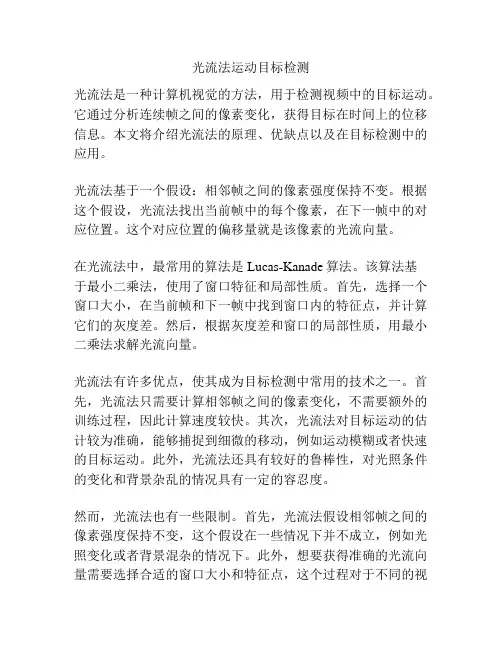 光流法运动目标检测

光流法是一种计算机视觉的方法，用于检测视频中的目标运动。它通过分析连续帧之间的像素变化，获得目标在时间上的位移信息。本文将介绍光流法的原理、优缺点以及在目标检测中的应用。

光流法基于一个假设：相邻帧之间的像素强度保持不变。根据这个假设，光流法找出当前帧中的每个像素，在下一帧中的对应位置。这个对应位置的偏移量就是该像素的光流向量。

在光流法中，最常用的算法是 Lucas-Kanade 算法。该算法基于最小二乘法，使用了窗口特征和局部性质。首先，选择一个窗口大小，在当前帧和下一帧中找到窗口内的特征点，并计算它们的灰度差。然后，根据灰度差和窗口的局部性质，用最小二乘法求解光流向量。

光流法有许多优点，使其成为目标检测中常用的技术之一。首先，光流法只需要计算相邻帧之间的像素变化，不需要额外的训练过程，因此计算速度较快。其次，光流法对目标运动的估计较为准确，能够捕捉到细微的移动，例如运动模糊或者快速的目标运动。此外，光流法还具有较好的鲁棒性，对光照条件的变化和背景杂乱的情况具有一定的容忍度。

然而，光流法也有一些限制。首先，光流法假设相邻帧之间的像素强度保持不变，这个假设在一些情况下并不成立，例如光照变化或者背景混杂的情况下。此外，想要获得准确的光流向量需要选择合适的窗口大小和特征点，这个过程对于不同的视